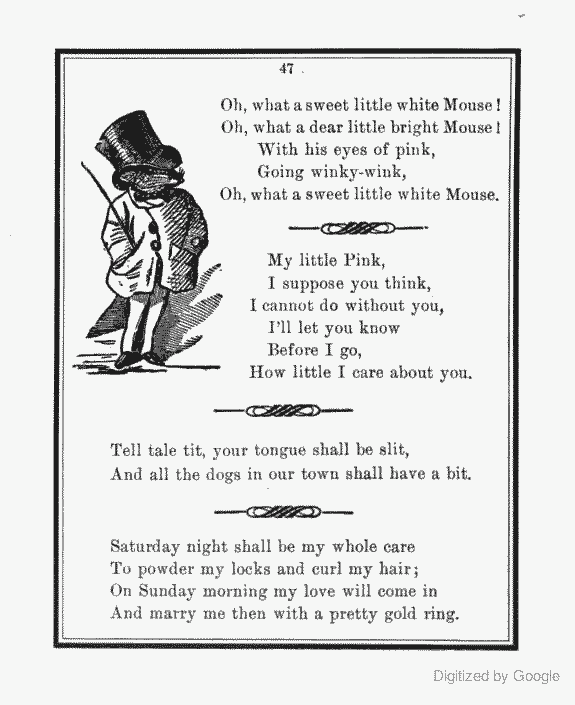 47

Oh, what a sweet little white Mouse!
Oh, what a dear little bright Mouse!
With his eyes of pink,
Going winky-wink,
Oh, what a sweet little white Mouse.

My little Pink,
I suppose you think,
I cannot do without you,
I'll let you know
Before I go,
How little I care about you.

Tell tale tit, your tongue shall be slit,
And all the dogs in our town shall have a bit.

Saturday night shall be my whole care
To powder my locks and curl my hair;
On Sunday morning my love will come in
And marry me then with a pretty gold ring.

Digitized by Google